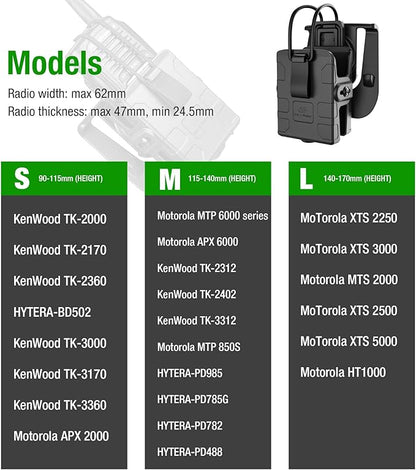 Models

Radio width: max 62mm
Radio thickness: max 47mm, min 24.5mm

S 90-115mm (HEIGHT)

KenWood TK-2000
KenWood TK-2170
KenWood TK-2360
HYTERA-BD502
KenWood TK-3000
KenWood TK-3170
KenWood TK-3360
Motorola APX 2000

M 115-140mm (HEIGHT)

Motorola MTP 6000 series
Motorola APX 6000
KenWood TK-2312
KenWood TK-2402
KenWood TK-3312
Motorola MTP 850S
HYTERA-PD985
HYTERA-PD785G
HYTERA-PD782
HYTERA-PD488

L 140-170mm (HEIGHT)

MoTorola XTS 2250
MoTorola XTS 3000
Motorola MTS 2000
MoTorola XTS 2500
MoTorola XTS 5000
Motorola HT1000